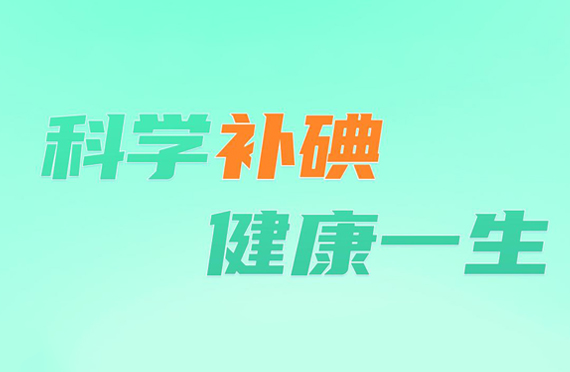 科学补碘
健康一生